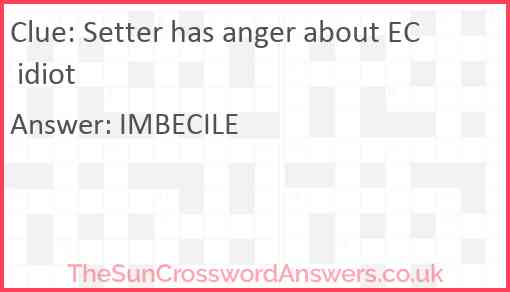 Clue: Setter has anger about EC idiot

Answer: IMBECILE

TheSunCrosswordAnswers.co.uk